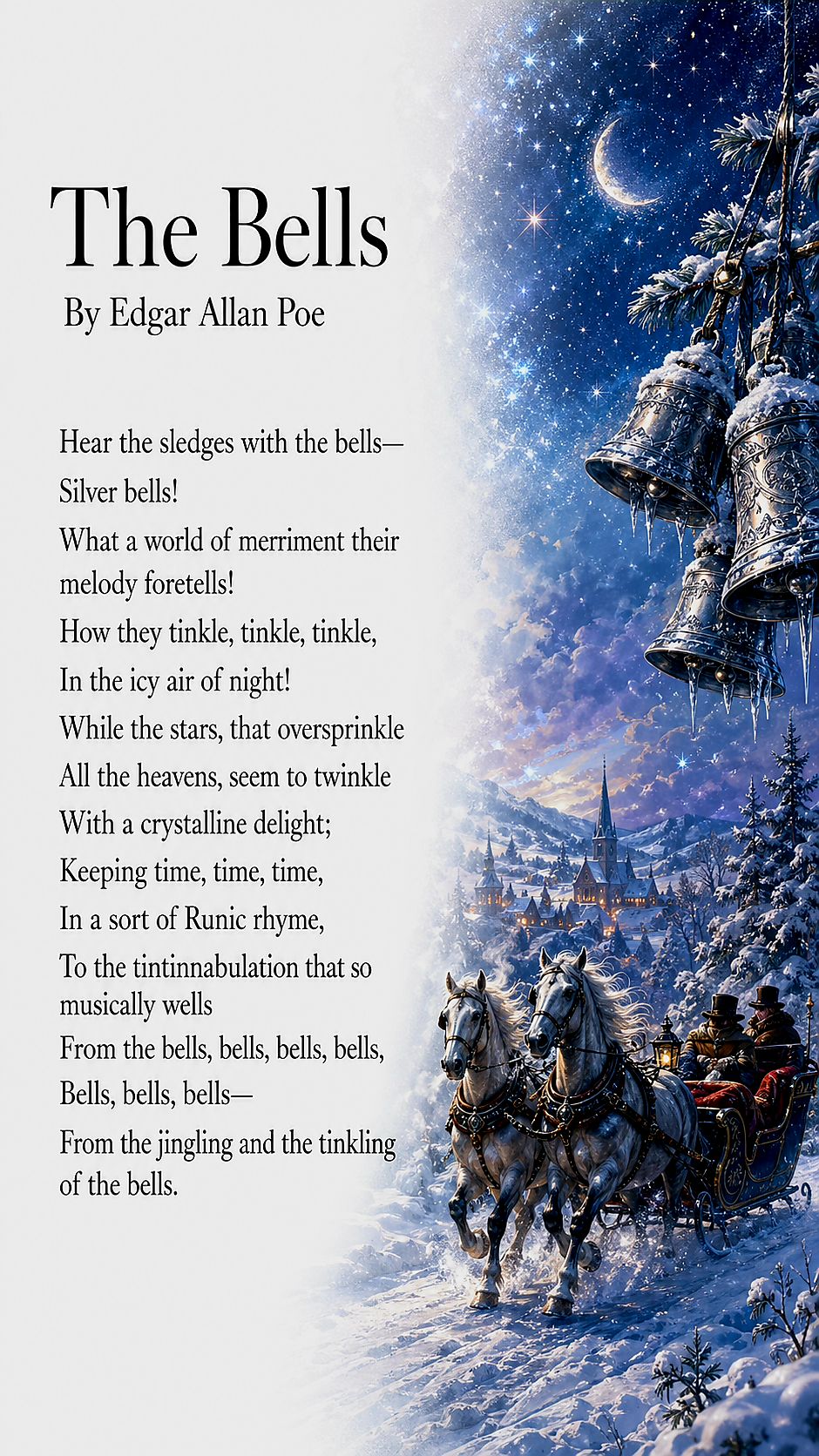 The Bells

By Edgar Allan Poe

Hear the sledges with the bells—
Silver bells!
What a world of merriment their melody foretells!
How they tinkle, tinkle, tinkle,
In the icy air of night!
While the stars, that oversprinkle
All the heavens, seem to twinkle
With a crystalline delight;
Keeping time, time, time,
In a sort of Runic rhyme,
To the tintinnabulation that so musically wells
From the bells, bells, bells, bells,
Bells, bells, bells—
From the jingling and the tinkling of the bells.